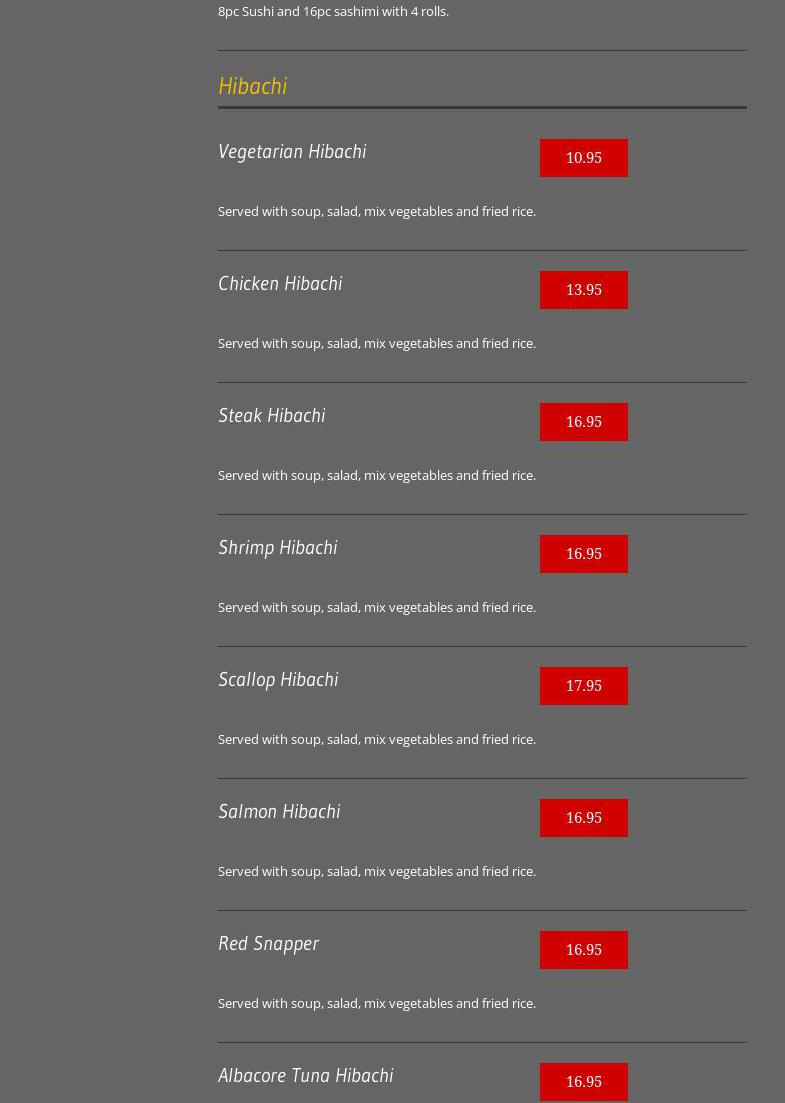 8pc Sushi and 16pc sashimi with 4 rolls.

Hibachi

Vegetarian Hibachi
10.95

Served with soup, salad, mix vegetables and fried rice.

Chicken Hibachi
13.95

Served with soup, salad, mix vegetables and fried rice.

Steak Hibachi
16.95

Served with soup, salad, mix vegetables and fried rice.

Shrimp Hibachi
16.95

Served with soup, salad, mix vegetables and fried rice.

Scallop Hibachi
17.95

Served with soup, salad, mix vegetables and fried rice.

Salmon Hibachi
16.95

Served with soup, salad, mix vegetables and fried rice.

Red Snapper
16.95

Served with soup, salad, mix vegetables and fried rice.

Albacore Tuna Hibachi
16.95